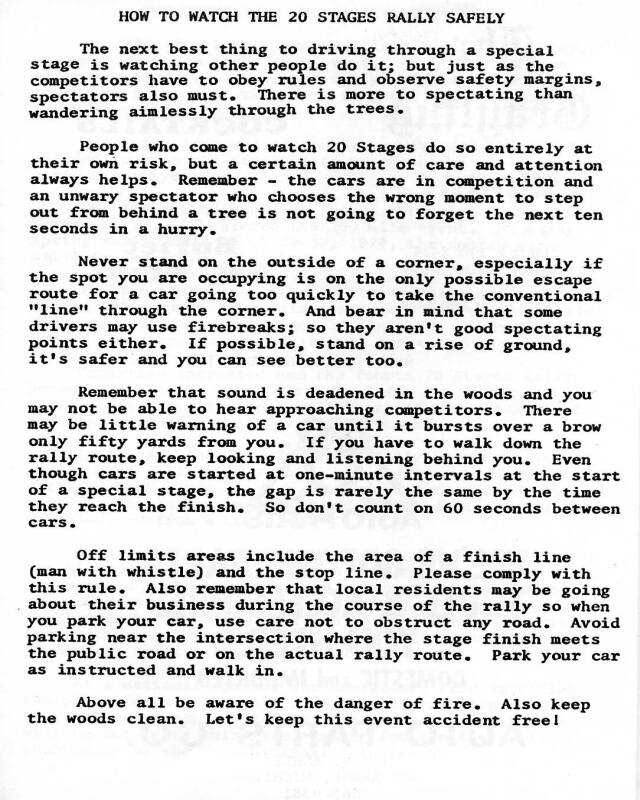 HOW TO WATCH THE 20 STAGES RALLY SAFELY

The next best thing to driving through a special stage is watching other people do it; but just as the competitors have to obey rules and observe safety margins, spectators also must. There is more to spectating than wandering aimlessly through the trees.

People who come to watch 20 Stages do so entirely at their own risk, but a certain amount of care and attention always helps. Remember - the cars are in competition and an unwary spectator who chooses the wrong moment to step out from behind a tree is not going to forget the next ten seconds in a hurry.

Never stand on the outside of a corner, especially if the spot you are occupying is on the only possible escape route for a car going too quickly to take the conventional "line" through the corner. And bear in mind that some drivers may use firebreaks; so they aren't good spectating points either. If possible, stand on a rise of ground, it's safer and you can see better too.

Remember that sound is deadened in the woods and you may not be able to hear approaching competitors. There may be little warning of a car until it bursts over a brow only fifty yards from you. If you have to walk down the rally route, keep looking and listening behind you. Even though cars are started at one-minute intervals at the start of a special stage, the gap is rarely the same by the time they reach the finish. So don't count on 60 seconds between cars.

Off limits areas include the area of a finish line (man with whistle) and the stop line. Please comply with this rule. Also remember that local residents may be going about their business during the course of the rally so when you park your car, use care not to obstruct any road. Avoid parking near the intersection where the stage finish meets the public road or on the actual rally route. Park your car as instructed and walk in.

Above all be aware of the danger of fire. Also keep the woods clean. Let's keep this event accident free!